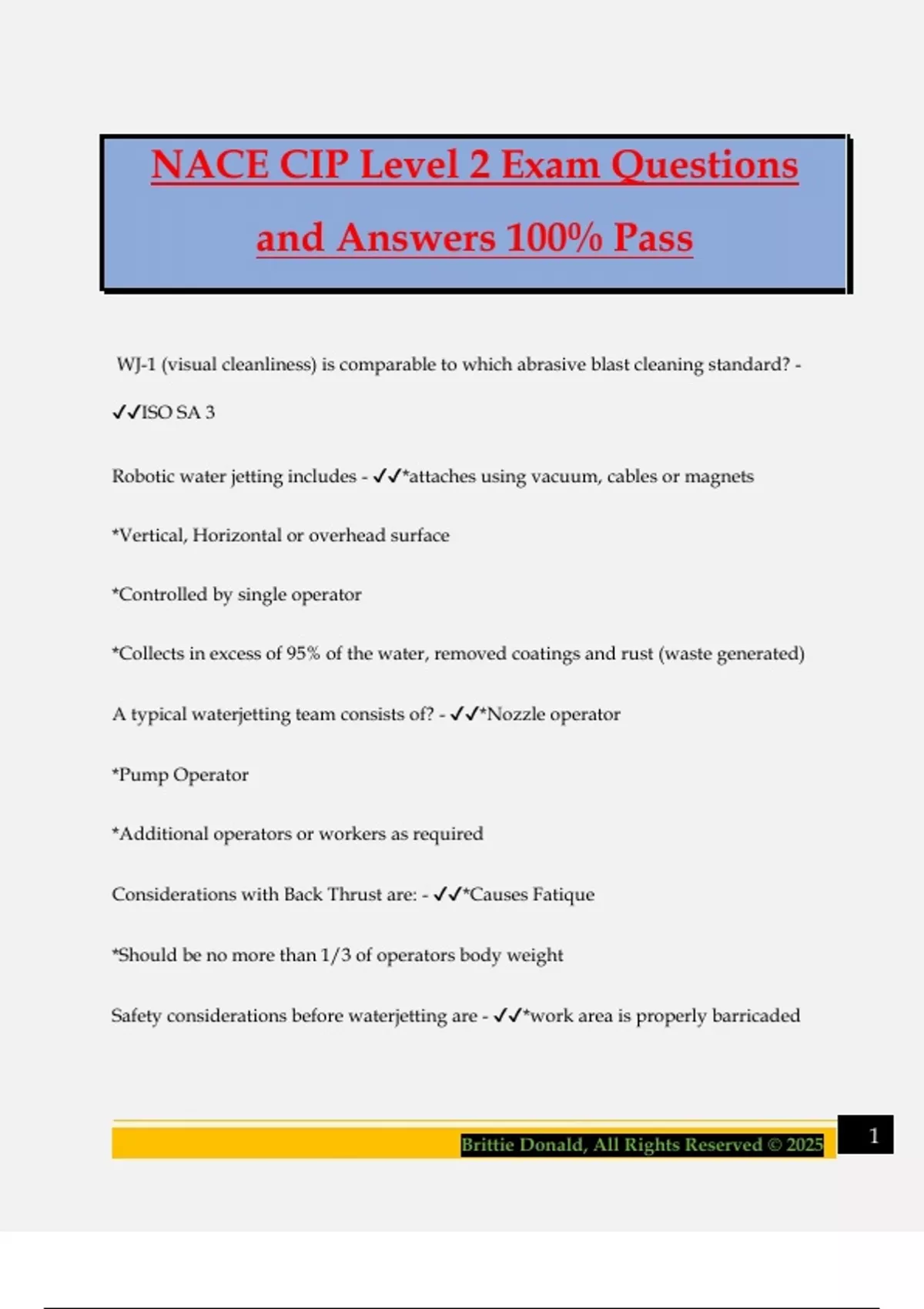 NACE CIP Level 2 Exam Questions and Answers 100% Pass

WJ-1 (visual cleanliness) is comparable to which abrasive blast cleaning standard? - ✓✓ISO SA 3

Robotic water jetting includes - ✓✓*attaches using vacuum, cables or magnets

*Vertical, Horizontal or overhead surface

*Controlled by single operator

*Collects in excess of 95% of the water, removed coatings and rust (waste generated)

A typical waterjetting team consists of? - ✓✓*Nozzle operator

*Pump Operator

*Additional operators or workers as required

Considerations with Back Thrust are: - ✓✓*Causes Fatique

*Should be no more than 1/3 of operators body weight

Safety considerations before waterjetting are - ✓✓*work area is properly barricaded

Brittie Donald, All Rights Reserved © 2025

1